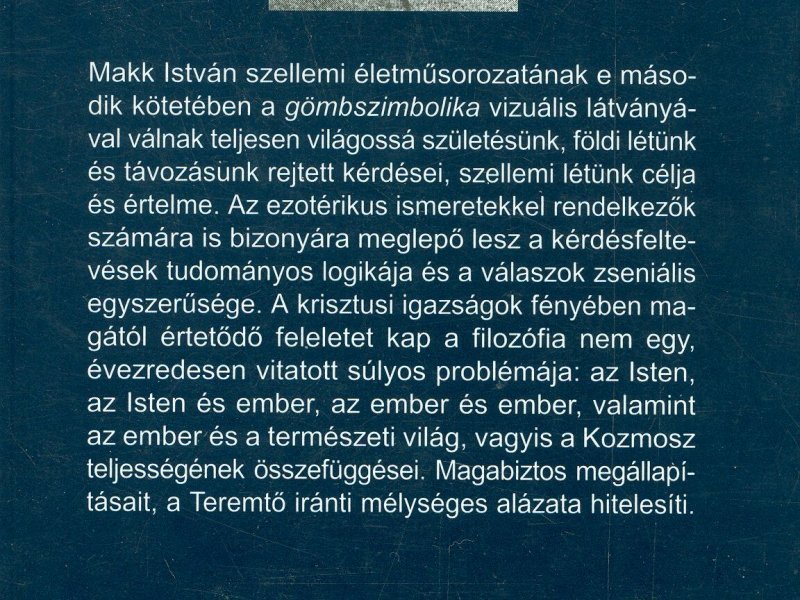 Makk István szellemi életműsorozatának e második kötetében a gömbszimbolika vizuális látványával válnak teljesen világossá születésünk, földi létünk és távozásunk rejtett kérdései, szellemi létünk célja és értelme. Az ezotérikus ismeretekkel rendelkezők számára is bizonyára meglepő lesz a kérdésfeltevések tudományos logikája és a válaszok zseniális egyszerűsége. A krisztusi igazságok fényében magától értetődő feleletet kap a filozófia nem egy, évezredesen vitatott súlyos problémája: az Isten, az Isten és ember, az ember és ember, valamint az ember és a természeti világ, vagyis a Kozmosz teljességének összefüggései. Magabiztos megállapításait, a Teremtő iránti mélységes alázata hitelesíti.